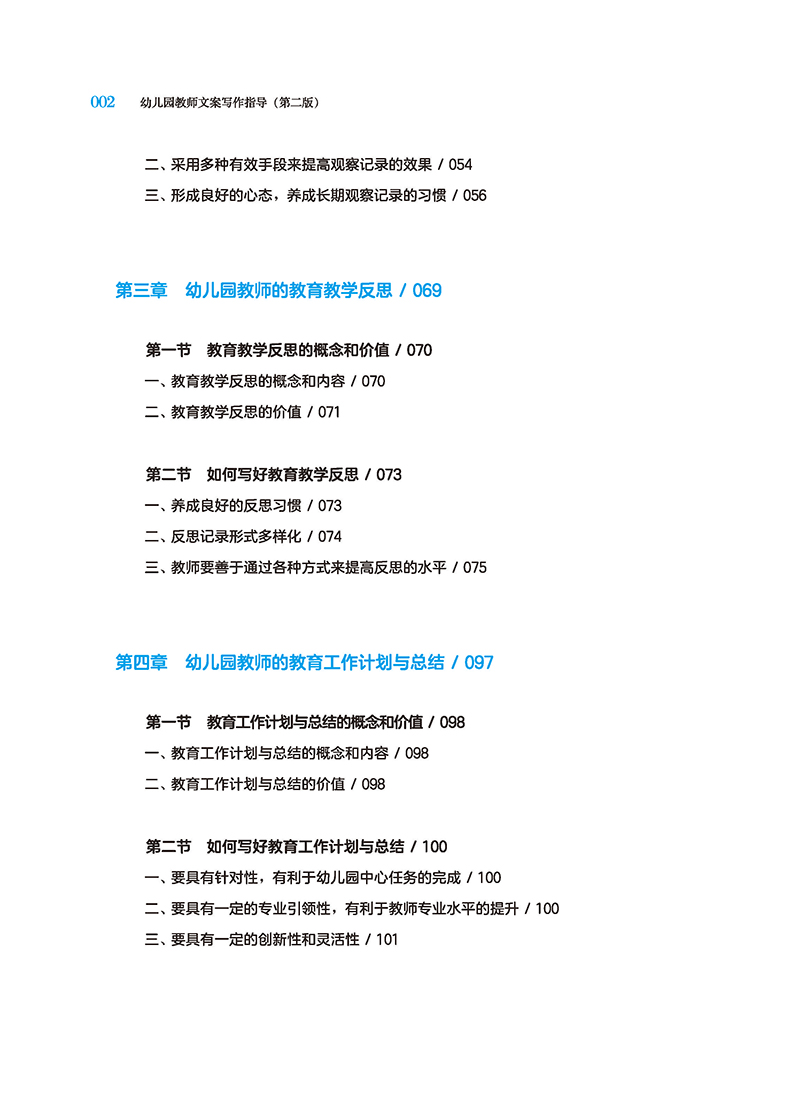 002 幼儿园教师文案写作指导（第二版）

二、采用多种有效手段来提高观察记录的效果 / 054
三、形成良好的心态，养成长期观察记录的习惯 / 056

第三章 幼儿园教师的教育教学反思 / 069

第一节 教育教学反思的概念和价值 / 070
一、教育教学反思的概念和内容 / 070
二、教育教学反思的价值 / 071

第二节 如何写好教育教学反思 / 073
一、养成良好的反思习惯 / 073
二、反思记录形式多样化 / 074
三、教师要善于通过各种方式来提高反思的水平 / 075

第四章 幼儿园教师的教育工作计划与总结 / 097

第一节 教育工作计划与总结的概念和价值 / 098
一、教育工作计划与总结的概念和内容 / 098
二、教育工作计划与总结的价值 / 098

第二节 如何写好教育工作计划与总结 / 100
一、要具有针对性，有利于幼儿园中心任务的完成 / 100
二、要具有一定的专业引领性，有利于教师专业水平的提升 / 100
三、要具有一定的创新性和灵活性 / 101